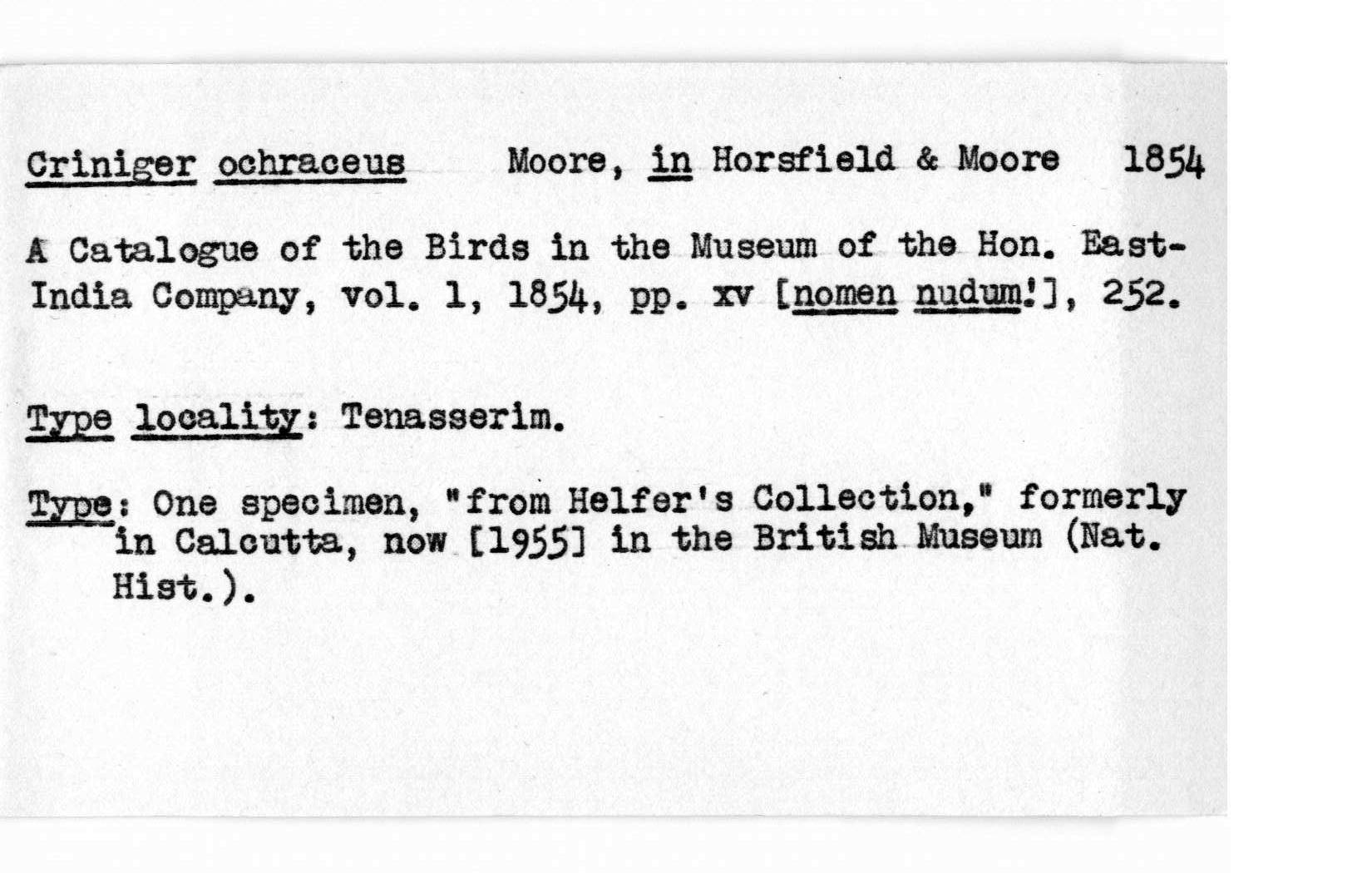 Criniger ochraceus Moore, in Horsfield & Moore 1854

A Catalogue of the Birds in the Museum of the Hon. East-India Company, vol. 1, 1854, pp. xv [nomen nudum!], 252.

Type locality: Tenasserim.

Type: One specimen, "from Helfer's Collection," formerly in Calcutta, now [1955] in the British Museum (Nat. Hist.).